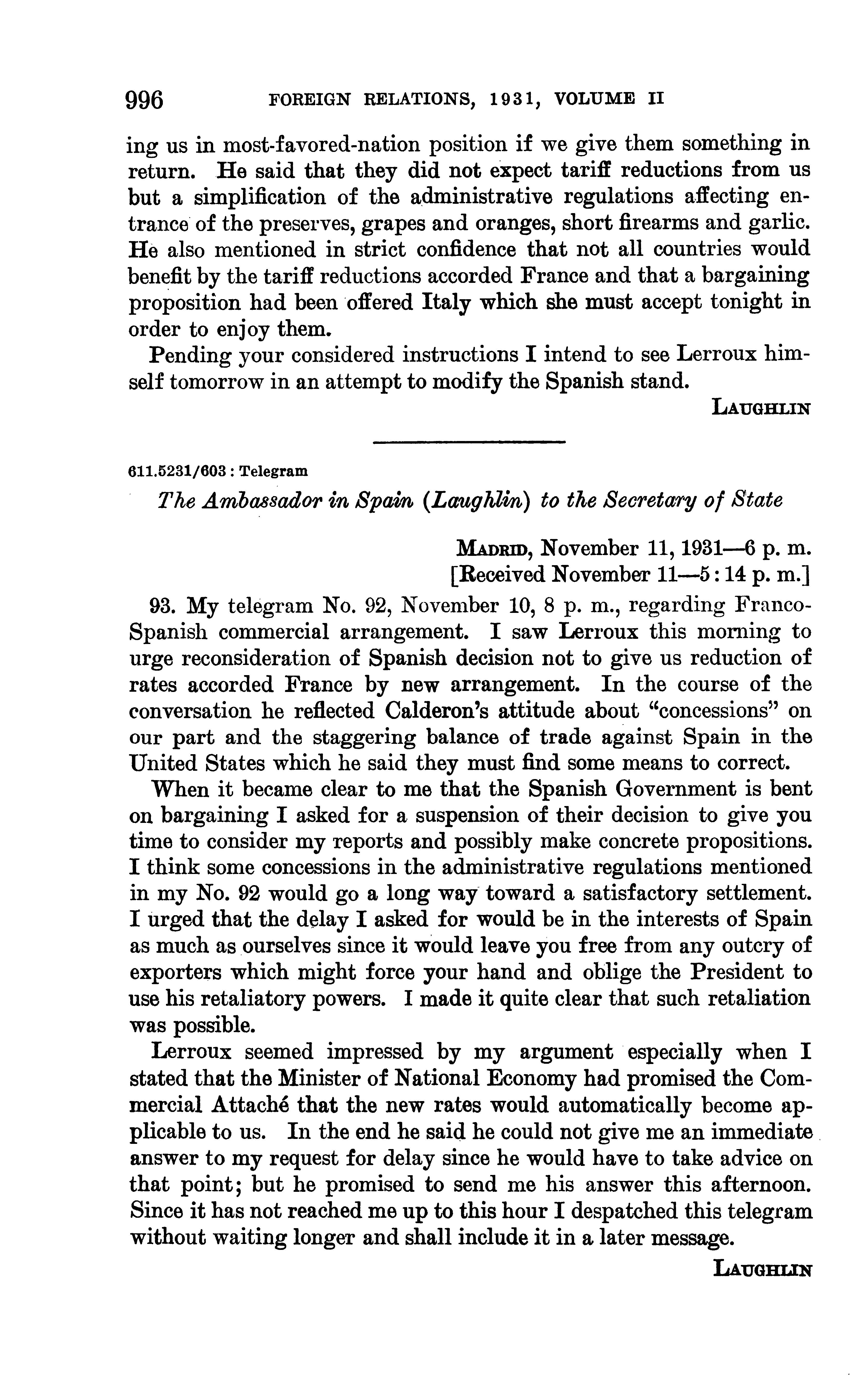 996 FOREIGN RELATIONS, 1931, VOLUME II

ing us in most-favored-nation position if we give them something in return. He said that they did not expect tariff reductions from us but a simplification of the administrative regulations affecting entrance of the preserves, grapes and oranges, short firearms and garlic. He also mentioned in strict confidence that not all countries would benefit by the tariff reductions accorded France and that a bargaining proposition had been offered Italy which she must accept tonight in order to enjoy them.

Pending your considered instructions I intend to see Lerroux himself tomorrow in an attempt to modify the Spanish stand.

LAUGHLIN

611.5231/603 : Telegram

The Ambassador in Spain (Laughlin) to the Secretary of State

MADRID, November 11, 1931—6 p. m.
[Received November 11—5:14 p. m.]

93. My telegram No. 92, November 10, 8 p. m., regarding Franco-Spanish commercial arrangement. I saw Lerroux this morning to urge reconsideration of Spanish decision not to give us reduction of rates accorded France by new arrangement. In the course of the conversation he reflected Calderon's attitude about "concessions" on our part and the staggering balance of trade against Spain in the United States which he said they must find some means to correct.

When it became clear to me that the Spanish Government is bent on bargaining I asked for a suspension of their decision to give you time to consider my reports and possibly make concrete propositions. I think some concessions in the administrative regulations mentioned in my No. 92 would go a long way toward a satisfactory settlement. I urged that the delay I asked for would be in the interests of Spain as much as ourselves since it would leave you free from any outcry of exporters which might force your hand and oblige the President to use his retaliatory powers. I made it quite clear that such retaliation was possible.

Lerroux seemed impressed by my argument especially when I stated that the Minister of National Economy had promised the Commercial Attaché that the new rates would automatically become applicable to us. In the end he said he could not give me an immediate answer to my request for delay since he would have to take advice on that point; but he promised to send me his answer this afternoon. Since it has not reached me up to this hour I despatched this telegram without waiting longer and shall include it in a later message.

LAUGHLIN